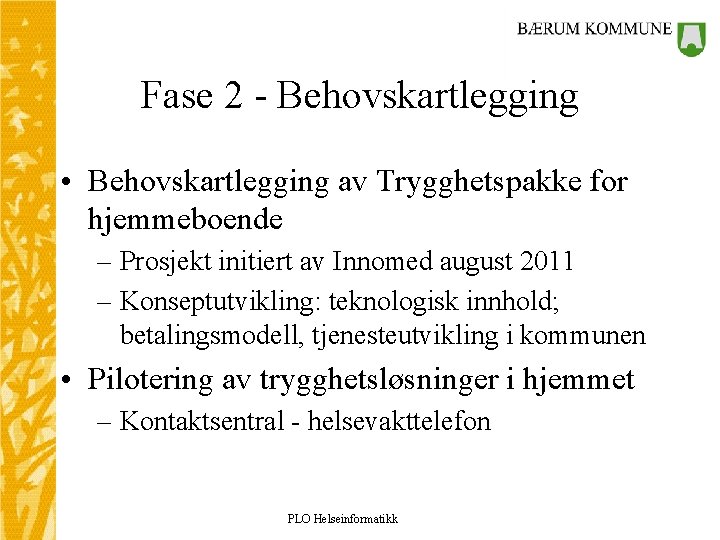 BÆRUM KOMMUNE

Fase 2 - Behovskartlegging

• Behovskartlegging av Trygghetspakke for hjemmeboende
– Prosjekt initiert av Innomed august 2011
– Konseptutvikling: teknologisk innhold; betalingsmodell, tjenesteutvikling i kommunen

• Pilotering av trygghetsløsninger i hjemmet
– Kontaktsentral - helsevakttelefon

PLO Helseinformatikk